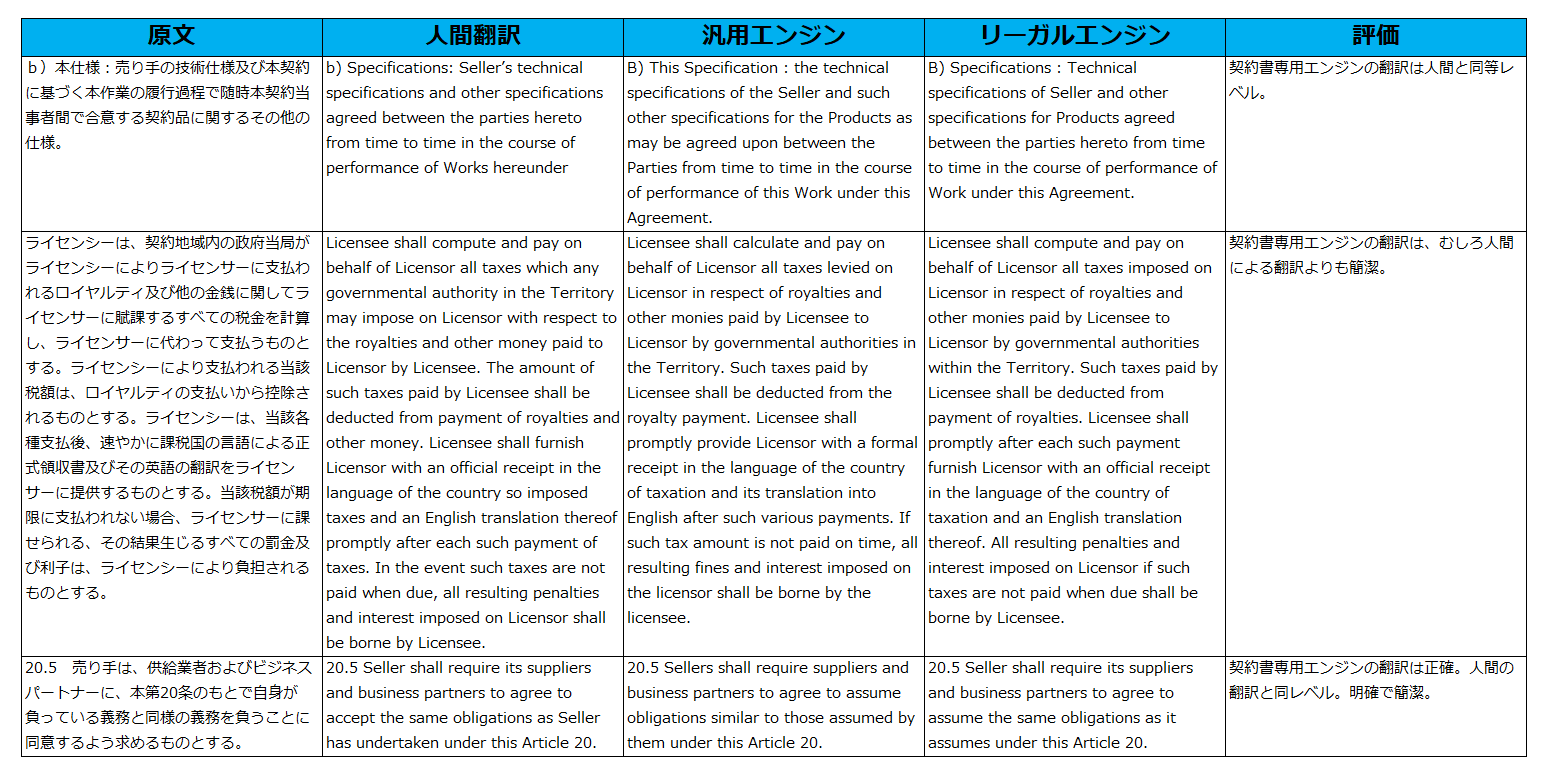 | 原文 | 人間翻訳 | 汎用エンジン | リーガルエンジン | 評価 |
|---|---|---|---|---|
| ｂ）本仕様：売り手の技術仕様及び本契約に基づく本作業の履行過程で随時本契約当事者間で合意する契約品に関するその他の仕様。 | b) Specifications: Seller's technical specifications and other specifications agreed between the parties hereto from time to time in the course of performance of Works hereunder | B) This Specification : the technical specifications of the Seller and such other specifications for the Products as may be agreed upon between the Parties from time to time in the course of performance of this Work under this Agreement. | B) Specifications : Technical specifications of Seller and other specifications for Products agreed between the parties hereto from time to time in the course of performance of Work under this Agreement. | 契約書専用エンジンの翻訳は人間と同等レベル。 |
| ライセンシーは、契約地域内の政府当局がライセンシーによりライセンサーに支払われるロイヤルティ及び他の金銭に関してライセンサーに賦課するすべての税金を計算し、ライセンサーに代わって支払うものとする。ライセンシーにより支払われる当該税額は、ロイヤルティの支払いから控除されるものとする。ライセンシーは、当該各種支払後、速やかに課税国の言語による正式領収書及びその英語の翻訳をライセンサーに提供するものとする。当該税額が期限に支払われない場合、ライセンサーに課せられる、その結果生じるすべての罰金及び利子は、ライセンシーにより負担されるものとする。 | Licensee shall compute and pay on behalf of Licensor all taxes which any governmental authority in the Territory may impose on Licensor with respect to the royalties and other money paid to Licensor by Licensee. The amount of such taxes paid by Licensee shall be deducted from payment of royalties and other money. Licensee shall furnish Licensor with an official receipt in the language of the country so imposed taxes and an English translation thereof promptly after each such payment of taxes. In the event such taxes are not paid when due, all resulting penalties and interest imposed on Licensor shall be borne by Licensee. | Licensee shall calculate and pay on behalf of Licensor all taxes levied on Licensor in respect of royalties and other monies paid by Licensee to Licensor by governmental authorities in the Territory. Such taxes paid by Licensee shall be deducted from the royalty payment. Licensee shall promptly provide Licensor with a formal receipt in the language of the country of taxation and its translation into English after such various payments. If such tax amount is not paid on time, all resulting fines and interest imposed on the licensor shall be borne by the licensee. | Licensee shall compute and pay on behalf of Licensor all taxes imposed on Licensor in respect of royalties and other monies paid by Licensee to Licensor by governmental authorities within the Territory. Such taxes paid by Licensee shall be deducted from payment of royalties. Licensee shall promptly after each such payment furnish Licensor with an official receipt in the language of the country of taxation and an English translation thereof. All resulting penalties and interest imposed on Licensor if such taxes are not paid when due shall be borne by Licensee. | 契約書専用エンジンの翻訳は、むしろ人間による翻訳よりも簡潔。 |
| 20.5　売り手は、供給業者およびビジネスパートナーに、本第20条のもとで自身が負っている義務と同様の義務を負うことに同意するよう求めるものとする。 | 20.5 Seller shall require its suppliers and business partners to agree to accept the same obligations as Seller has undertaken under this Article 20. | 20.5 Sellers shall require suppliers and business partners to agree to assume obligations similar to those assumed by them under this Article 20. | 20.5 Seller shall require its suppliers and business partners to agree to assume the same obligations as it assumes under this Article 20. | 契約書専用エンジンの翻訳は正確。人間の翻訳と同レベル。明確で簡潔。 |